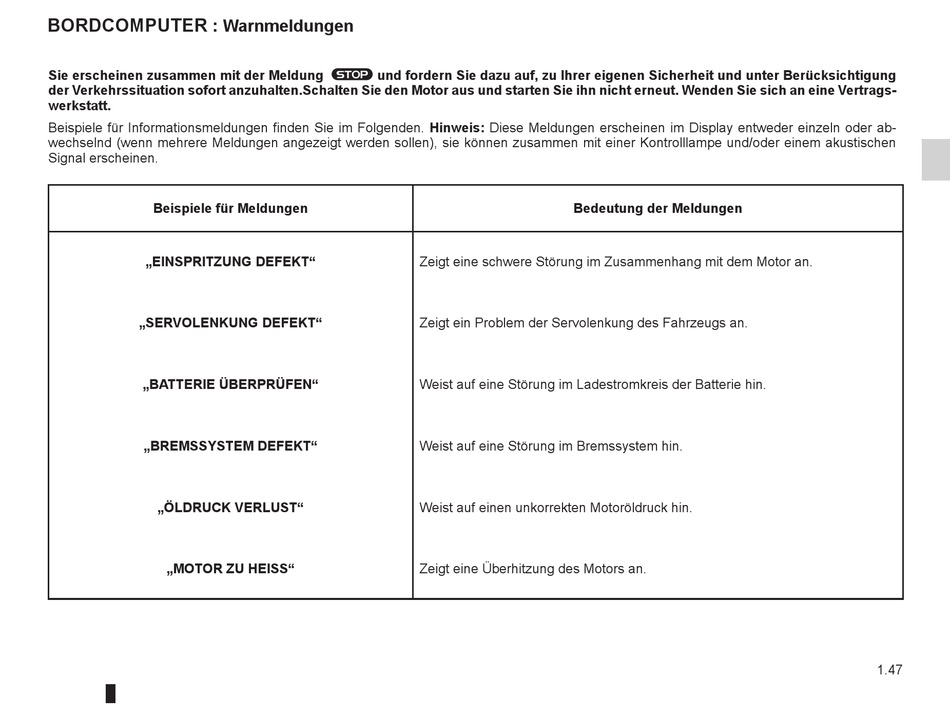 BORDCOMPUTER : Warnmeldungen

Sie erscheinen zusammen mit der Meldung STOP und fordern Sie dazu auf, zu Ihrer eigenen Sicherheit und unter Berücksichtigung der Verkehrssituation sofort anzuhalten.Schalten Sie den Motor aus und starten Sie ihn nicht erneut. Wenden Sie sich an eine Vertragswerkstatt.

Beispiele für Informationsmeldungen finden Sie im Folgenden. Hinweis: Diese Meldungen erscheinen im Display entweder einzeln oder abwechselnd (wenn mehrere Meldungen angezeigt werden sollen), sie können zusammen mit einer Kontrolllampe und/oder einem akustischen Signal erscheinen.

| Beispiele für Meldungen | Bedeutung der Meldungen |
|---|---|
| „EINSPRITZUNG DEFEKT“ | Zeigt eine schwere Störung im Zusammenhang mit dem Motor an. |
| „SERVOLENKUNG DEFEKT“ | Zeigt ein Problem der Servolenkung des Fahrzeugs an. |
| „BATTERIE ÜBERPRÜFEN“ | Weist auf eine Störung im Ladestromkreis der Batterie hin. |
| „BREMSSYSTEM DEFEKT“ | Weist auf eine Störung im Bremssystem hin. |
| „ÖLDRUCK VERLUST“ | Weist auf einen unkorrekten Motoröldruck hin. |
| „MOTOR ZU HEISS“ | Zeigt eine Überhitzung des Motors an. |

1.47